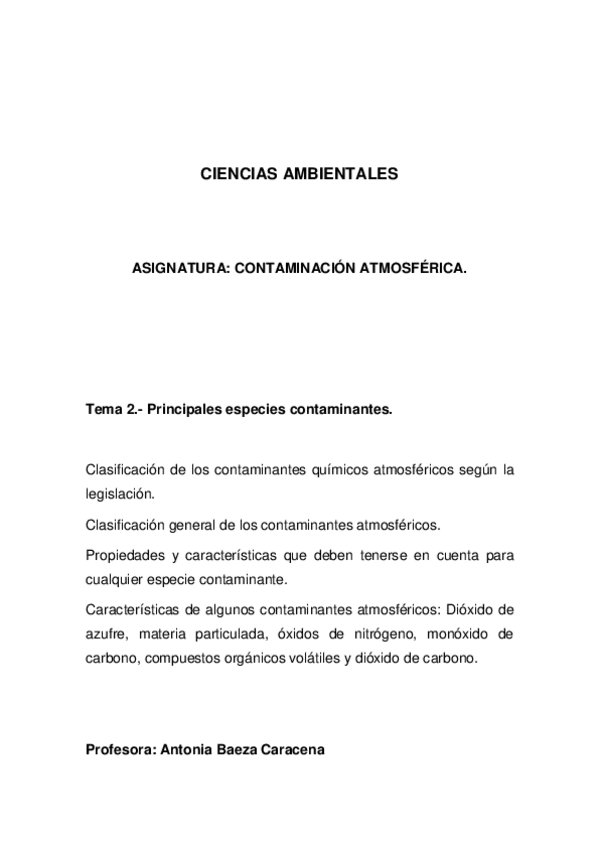 CIENCIAS AMBIENTALES

ASIGNATURA: CONTAMINACIÓN ATMOSFÉRICA.

Tema 2.- Principales especies contaminantes.

Clasificación de los contaminantes químicos atmosféricos según la legislación.

Clasificación general de los contaminantes atmosféricos.

Propiedades y características que deben tenerse en cuenta para cualquier especie contaminante.

Características de algunos contaminantes atmosféricos: Dióxido de azufre, materia particulada, óxidos de nitrógeno, monóxido de carbono, compuestos orgánicos volátiles y dióxido de carbono.

Profesora: Antonia Baeza Caracena